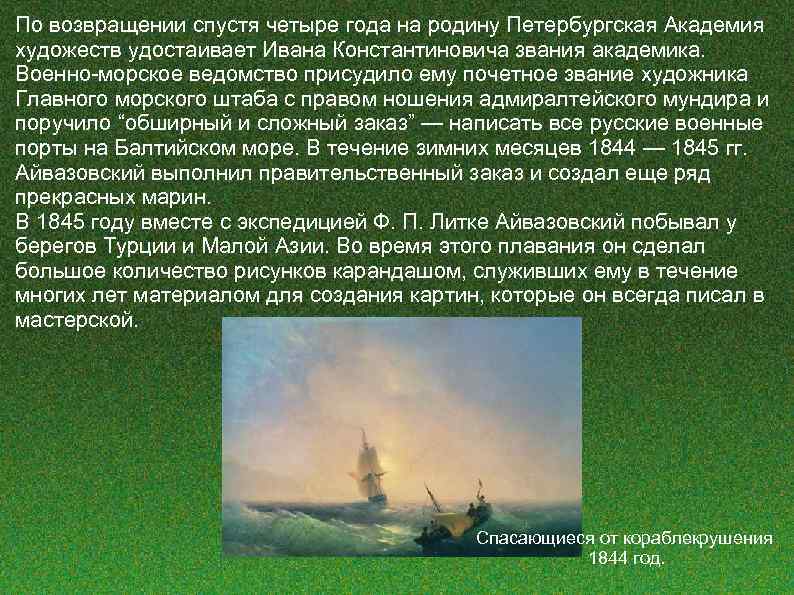 По возвращении спустя четыре года на родину Петербургская Академия художеств удостаивает Ивана Константиновича звания академика. Военно-морское ведомство присудило ему почетное звание художника Главного морского штаба с правом ношения адмиралтейского мундира и поручило “обширный и сложный заказ” — написать все русские военные порты на Балтийском море. В течение зимних месяцев 1844 — 1845 гг. Айвазовский выполнил правительственный заказ и создал еще ряд прекрасных марин.
В 1845 году вместе с экспедицией Ф. П. Литке Айвазовский побывал у берегов Турции и Малой Азии. Во время этого плавания он сделал большое количество рисунков карандашом, служивших ему в течение многих лет материалом для создания картин, которые он всегда писал в мастерской.

Спасающиеся от кораблекрушения
1844 год.